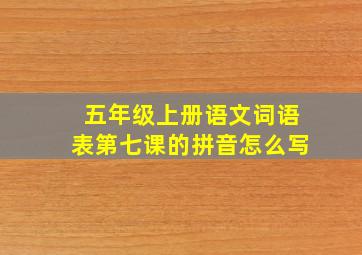 五年级上册语文词语表第七课的拼音怎么写